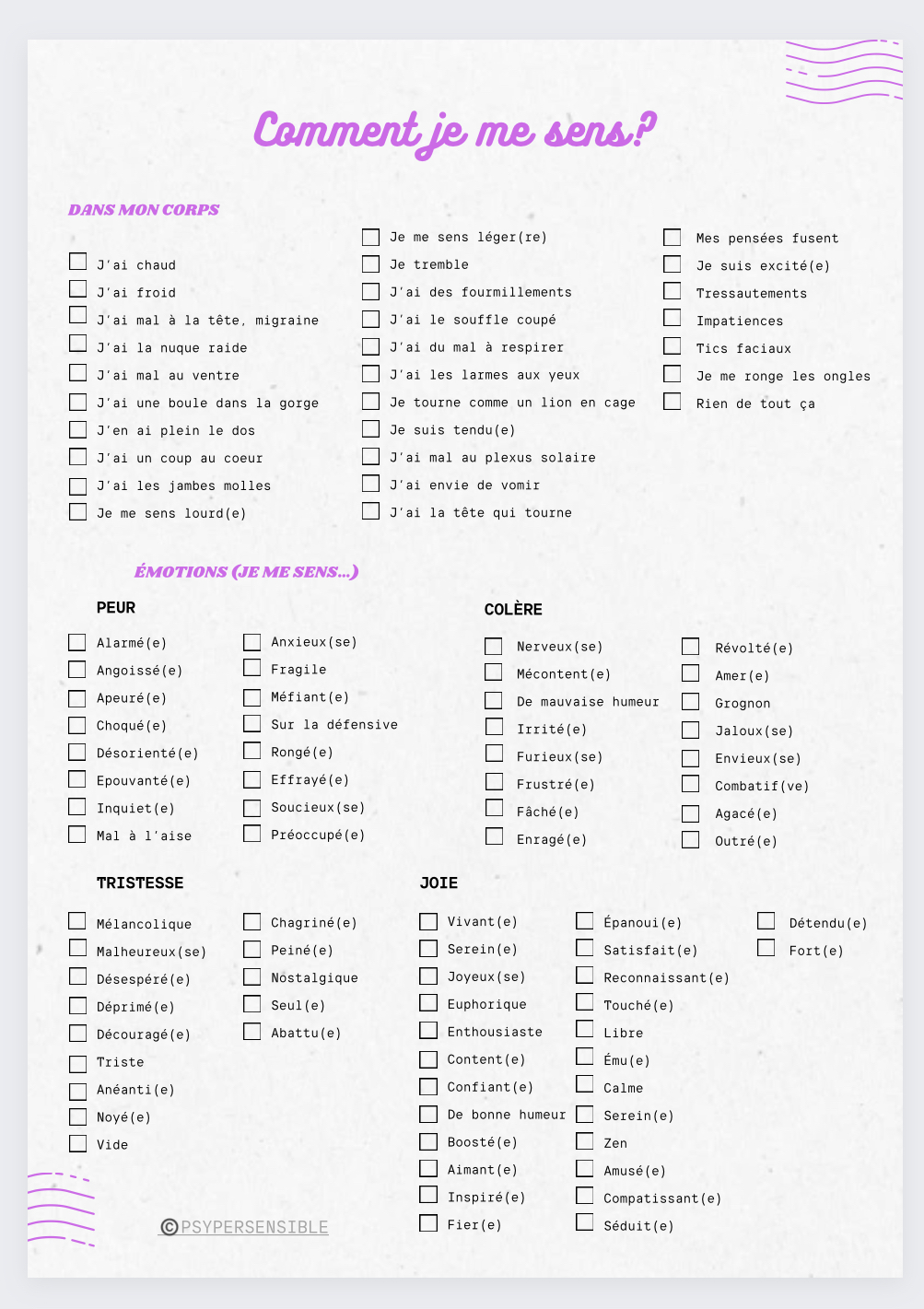 Comment je me sens?

DANS MON CORPS

J'ai chaud
J'ai froid
J'ai mal à la tête, migraine
J'ai la nuque raide
J'ai mal au ventre
J'ai une boule dans la gorge
J'en ai plein le dos
J'ai un coup au coeur
J'ai les jambes molles
Je me sens lourd(e)

Je me sens léger(re)
Je tremble
J'ai des fourmillements
J'ai le souffle coupé
J'ai du mal à respirer
J'ai les larmes aux yeux
Je tourne comme un lion en cage
Je suis tendu(e)
J'ai mal au plexus solaire
J'ai envie de vomir
J'ai la tête qui tourne

Mes pensées fusent
Je suis excité(e)
Tressautements
Impatiences
Tics faciaux
Je me ronge les ongles
Rien de tout ça

ÉMOTIONS (JE ME SENS...)

PEUR

Alarmé(e)
Angoissé(e)
Apeuré(e)
Choqué(e)
Désorienté(e)
Epouvanté(e)
Inquiet(e)
Mal à l'aise

Anxieux(se)
Fragile
Méfiant(e)
Sur la défensive
Rongé(e)
Effrayé(e)
Soucieux(se)
Préoccupé(e)

COLÈRE

Nerveux(se)
Mécontent(e)
De mauvaise humeur
Irrité(e)
Furieux(se)
Frustré(e)
Fâché(e)
Enragé(e)

Révolté(e)
Amer(e)
Grognon
Jaloux(se)
Envieux(se)
Combatif(ve)
Agacé(e)
Outré(e)

TRISTESSE

Mélancolique
Malheureux(se)
Désespéré(e)
Déprimé(e)
Découragé(e)
Triste
Anéanti(e)
Noyé(e)
Vide

Chagriné(e)
Peiné(e)
Nostalgique
Seul(e)
Abattu(e)

JOIE

Vivant(e)
Serein(e)
Joyeux(se)
Euphorique
Enthousiaste
Content(e)
Confiant(e)
De bonne humeur
Boosté(e)
Aimant(e)
Inspiré(e)
Fier(e)

Épanoui(e)
Satisfait(e)
Reconnaissant(e)
Touché(e)
Libre
Ému(e)
Calme
Serein(e)
Zen
Amusé(e)
Compatissant(e)
Séduit(e)

Détendu(e)
Fort(e)

©PSYPERSENSIBLE